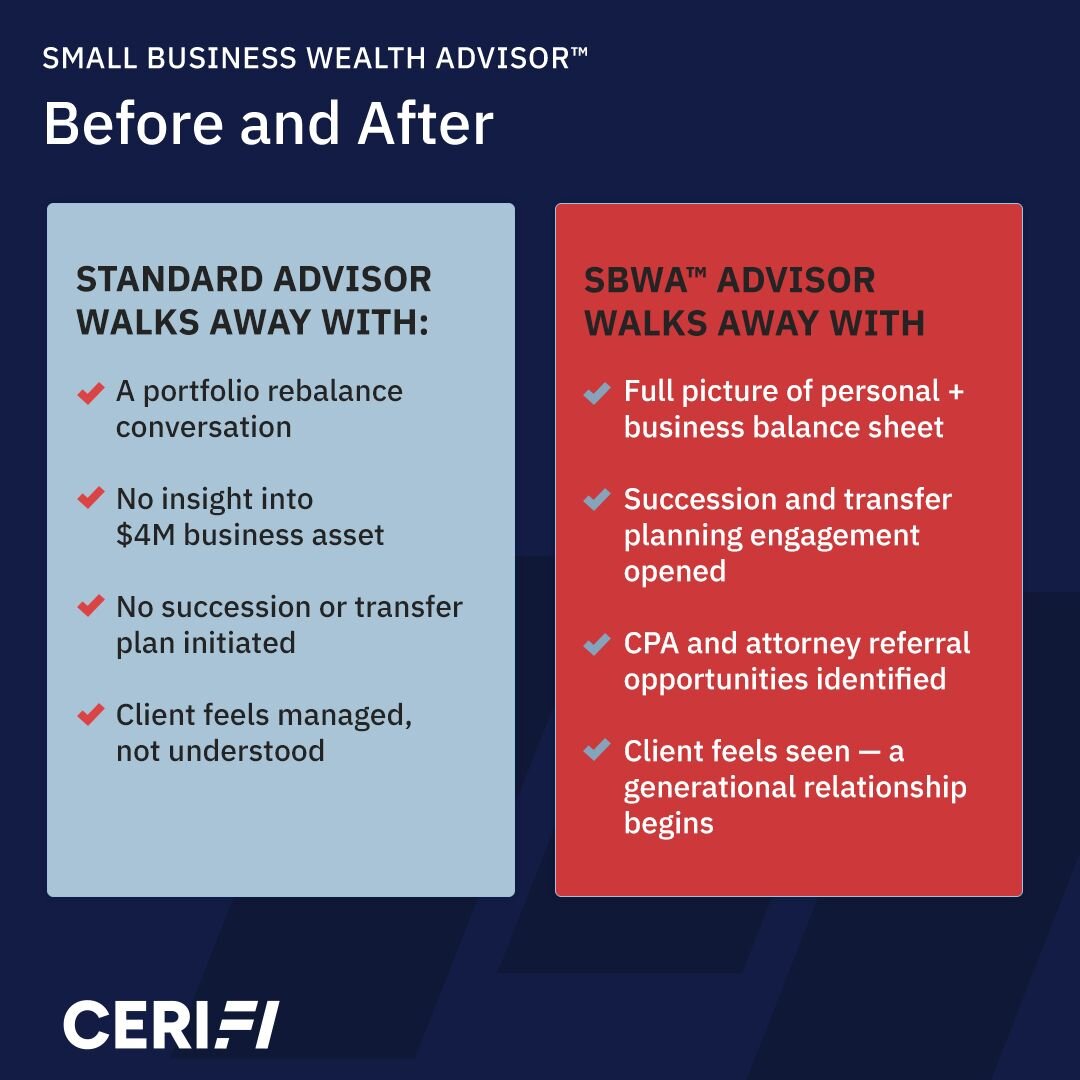 SMALL BUSINESS WEALTH ADVISOR™

Before and After

STANDARD ADVISOR WALKS AWAY WITH:

A portfolio rebalance conversation

No insight into $4M business asset

No succession or transfer plan initiated

Client feels managed, not understood

SBWA™ ADVISOR WALKS AWAY WITH

Full picture of personal + business balance sheet

Succession and transfer planning engagement opened

CPA and attorney referral opportunities identified

Client feels seen — a generational relationship begins

CERIFI